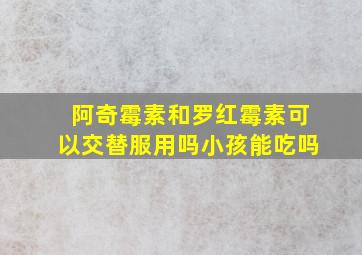 阿奇霉素和罗红霉素可以交替服用吗小孩能吃吗